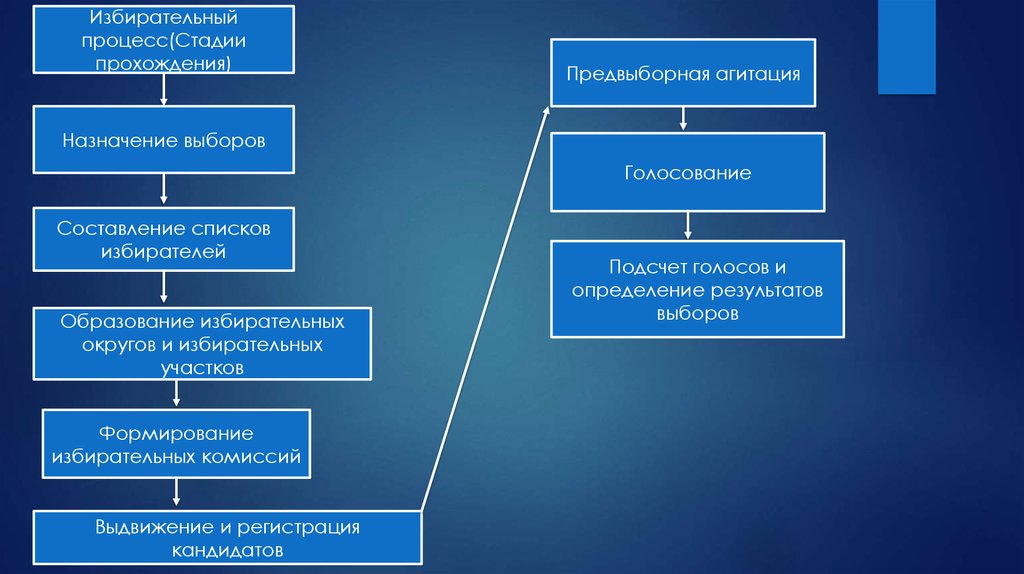 Избирательный процесс(Стадии прохождения)

Назначение выборов

Составление списков избирателей

Образование избирательных округов и избирательных участков

Формирование избирательных комиссий

Выдвижение и регистрация кандидатов

Предвыборная агитация

Голосование

Подсчет голосов и определение результатов выборов